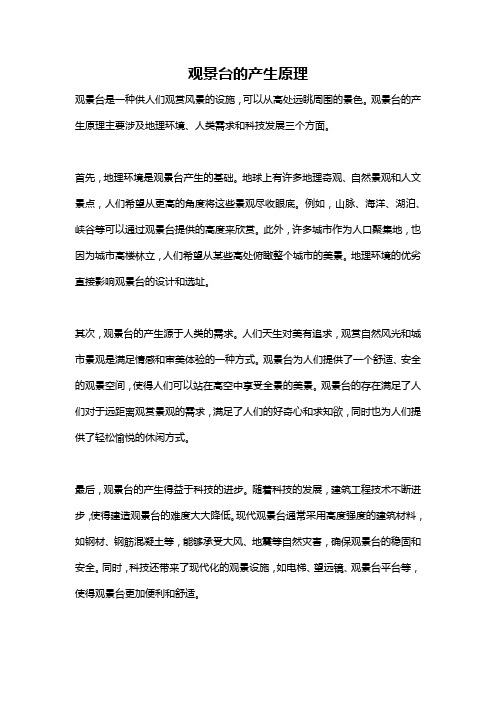 观景台的产生原理

观景台是一种供人们观赏风景的设施，可以从高处远眺周围的景色。观景台的产生原理主要涉及地理环境、人类需求和科技发展三个方面。

首先，地理环境是观景台产生的基础。地球上有许多地理奇观、自然景观和人文景点，人们希望从更高的角度将这些景观尽收眼底。例如，山脉、海洋、湖泊、峡谷等可以通过观景台提供的高度来欣赏。此外，许多城市作为人口聚集地，也因为城市高楼林立，人们希望从某些高处俯瞰整个城市的美景。地理环境的优劣直接影响观景台的设计和选址。

其次，观景台的产生源于人类的需求。人们天生对美有追求，观赏自然风光和城市景观是满足情感和审美体验的一种方式。观景台为人们提供了一个舒适、安全的观景空间，使得人们可以站在高空中享受全景的美景。观景台的存在满足了人们对于远距离观赏景观的需求，满足了人们的好奇心和求知欲，同时也为人们提供了轻松愉悦的休闲方式。

最后，观景台的产生得益于科技的进步。随着科技的发展，建筑工程技术不断进步，使得建造观景台的难度大大降低。现代观景台通常采用高度强度的建筑材料，如钢材、钢筋混凝土等，能够承受大风、地震等自然灾害，确保观景台的稳固和安全。同时，科技还带来了现代化的观景设施，如电梯、望远镜、观景台平台等，使得观景台更加便利和舒适。